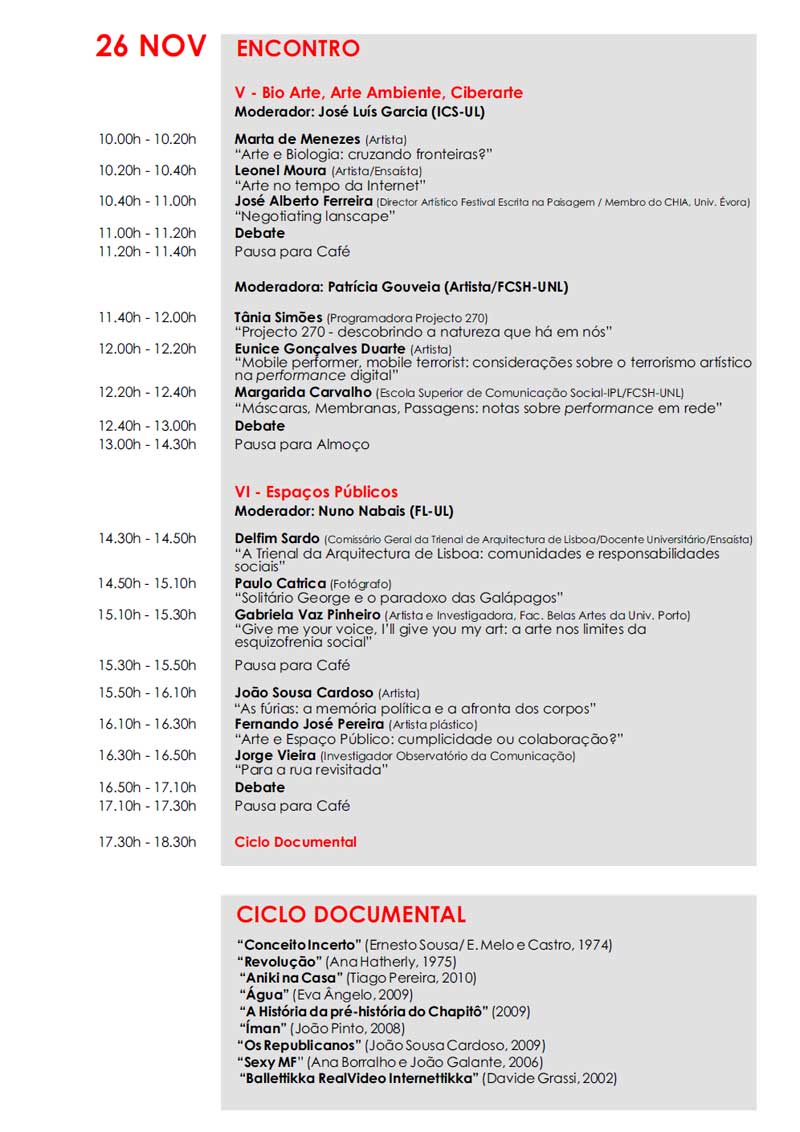 26 NOV

ENCONTRO

V - Bio Arte, Arte Ambiente, Ciberarte
Moderador: José Luís Garcia (ICS-UL)

10.00h - 10.20h
Marta de Menezes (Artista)
"Arte e Biologia: cruzando fronteiras?"

10.20h - 10.40h
Leonel Moura (Artista/Ensaísta)
"Arte no tempo da Internet"

10.40h - 11.00h
José Alberto Ferreira (Director Artístico Festival Escrita na Paisagem / Membro do CHIA, Univ. Évora)
"Negotiating lanscape"

11.00h - 11.20h
Debate

11.20h - 11.40h
Pausa para Café

Moderadora: Patrícia Gouveia (Artista/FCSH-UNL)

11.40h - 12.00h
Tânia Simões (Programadora Projecto 270)
"Projecto 270 - descobrindo a natureza que há em nós"

12.00h - 12.20h
Eunice Gonçalves Duarte (Artista)
"Mobile performer, mobile terrorist: considerações sobre o terrorismo artístico na performance digital"

12.20h - 12.40h
Margarida Carvalho (Escola Superior de Comunicação Social-IPL/FCSH-UNL)
"Máscaras, Membranas, Passagens: notas sobre performance em rede"

12.40h - 13.00h
Debate

13.00h - 14.30h
Pausa para Almoço

VI - Espaços Públicos
Moderador: Nuno Nabais (FL-UL)

14.30h - 14.50h
Delfim Sardo (Comissário Geral da Trienal de Arquitectura de Lisboa/Docente Universitário/Ensaísta)
"A Trienal da Arquitectura de Lisboa: comunidades e responsabilidades sociais"

14.50h - 15.10h
Paulo Catrica (Fotógrafo)
"Solitário George e o paradoxo das Galápagos"

15.10h - 15.30h
Gabriela Vaz Pinheiro (Artista e Investigadora, Fac. Belas Artes da Univ. Porto)
"Give me your voice, I'll give you my art: a arte nos limites da esquizofrenia social"

15.30h - 15.50h
Pausa para Café

15.50h - 16.10h
João Sousa Cardoso (Artista)
"As fúrias: a memória política e a afronta dos corpos"

16.10h - 16.30h
Fernando José Pereira (Artista plástico)
"Arte e Espaço Público: cumplicidade ou colaboração?"

16.30h - 16.50h
Jorge Vieira (Investigador Observatório da Comunicação)
"Para a rua revisitada"

16.50h - 17.10h
Debate

17.10h - 17.30h
Pausa para Café

17.30h - 18.30h
Ciclo Documental

CICLO DOCUMENTAL

"Conceito Incerto" (Ernesto Sousa/ E. Melo e Castro, 1974)
"Revolução" (Ana Hatherly, 1975)
"Aniki na Casa" (Tiago Pereira, 2010)
"Água" (Eva Ângelo, 2009)
"A História da pré-história do Chapitô" (2009)
"Íman" (João Pinto, 2008)
"Os Republicanos" (João Sousa Cardoso, 2009)
"Sexy MF" (Ana Borralho e João Galante, 2006)
"Ballettikka RealVideo Internettikka" (Davide Grassi, 2002)